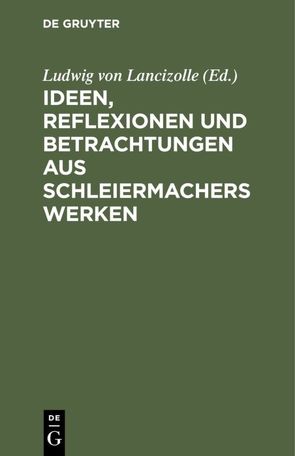 DE GRUYTER

Ludwig von Lancizolle (Ed.)

IDEEN, REFLEXIONEN UND BETRACHTUNGEN AUS SCHLEIERMACHERS WERKEN

DE
G